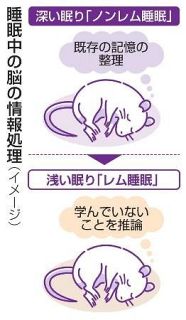 睡眠中の脳の情報処理（イメージ）

深い眠り「ノンレム睡眠」

既存の記憶の整理

浅い眠り「レム睡眠」

学んでいないことを推論